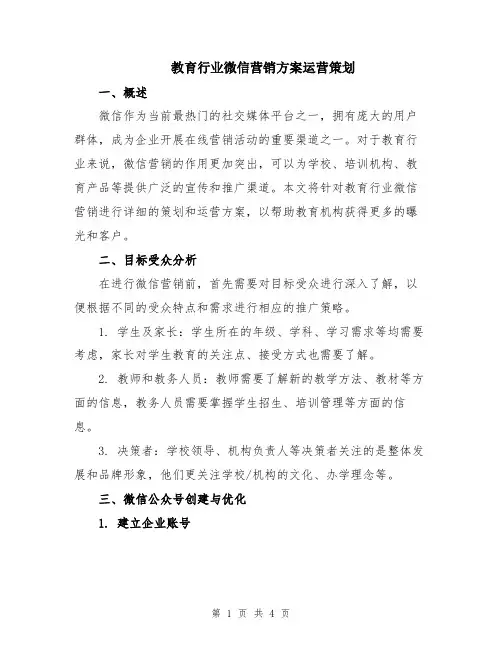 教育行业微信营销方案运营策划

一、概述

微信作为当前最热门的社交媒体平台之一，拥有庞大的用户群体，成为企业开展在线营销活动的重要渠道之一。对于教育行业来说，微信营销的作用更加突出，可以为学校、培训机构、教育产品等提供广泛的宣传和推广渠道。本文将针对教育行业微信营销进行详细的策划和运营方案，以帮助教育机构获得更多的曝光和客户。

二、目标受众分析

在进行微信营销前，首先需要对目标受众进行深入了解，以便根据不同的受众特点和需求进行相应的推广策略。

1. 学生及家长：学生所在的年级、学科、学习需求等均需要考虑，家长对学生教育的关注点、接受方式也需要了解。

2. 教师和教务人员：教师需要了解新的教学方法、教材等方面的信息，教务人员需要掌握学生招生、培训管理等方面的信息。

3. 决策者：学校领导、机构负责人等决策者关注的是整体发展和品牌形象，他们更关注学校/机构的文化、办学理念等。

三、微信公众号创建与优化

1. 建立企业账号

第 1 页 共 4 页